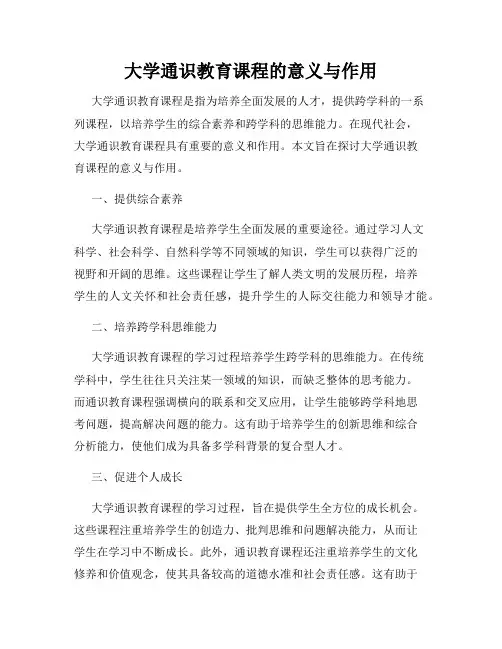 大学通识教育课程的意义与作用

大学通识教育课程是指为培养全面发展的人才，提供跨学科的一系列课程，以培养学生的综合素养和跨学科的思维能力。在现代社会，大学通识教育课程具有重要的意义和作用。本文旨在探讨大学通识教育课程的意义与作用。

一、提供综合素养

大学通识教育课程是培养学生全面发展的重要途径。通过学习人文科学、社会科学、自然科学等不同领域的知识，学生可以获得广泛的视野和开阔的思维。这些课程让学生了解人类文明的发展历程，培养学生的人文关怀和社会责任感，提升学生的人际交往能力和领导才能。

二、培养跨学科思维能力

大学通识教育课程的学习过程培养学生跨学科的思维能力。在传统学科中，学生往往只关注某一领域的知识，而缺乏整体的思考能力。而通识教育课程强调横向的联系和交叉应用，让学生能够跨学科地思考问题，提高解决问题的能力。这有助于培养学生的创新思维和综合分析能力，使他们成为具备多学科背景的复合型人才。

三、促进个人成长

大学通识教育课程的学习过程，旨在提供学生全方位的成长机会。这些课程注重培养学生的创造力、批判思维和问题解决能力，从而让学生在学习中不断成长。此外，通识教育课程还注重培养学生的文化修养和价值观念，使其具备较高的道德水准和社会责任感。这有助于